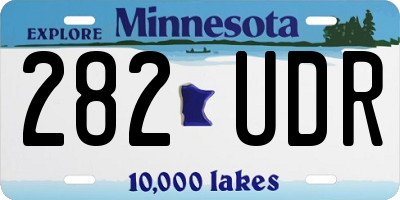 EXPLORE Minnesota

282 UDR

10,000 lakes